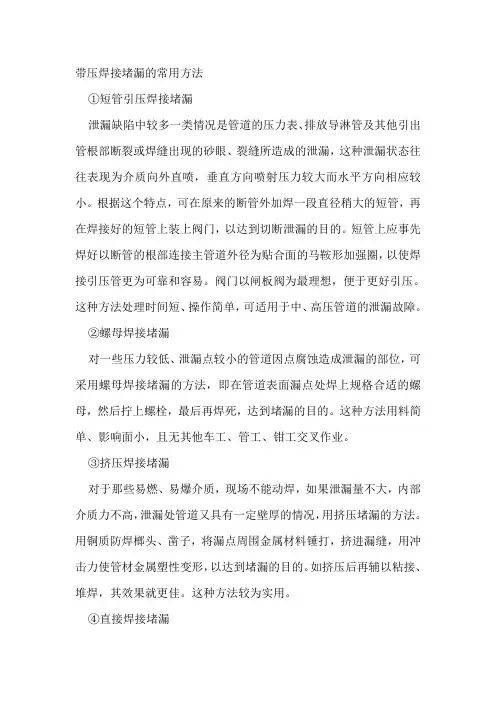 带压焊接堵漏的常用方法

①短管引压焊接堵漏

泄漏缺陷中较多一类情况是管道的压力表、排放导淋管及其他引出管根部断裂或焊缝出现的砂眼、裂缝所造成的泄漏，这种泄漏状态往往表现为介质向外直喷，垂直方向喷射压力较大而水平方向相应较小。根据这个特点，可在原来的断管外加焊一段直径稍大的短管，再在焊接好的短管上装上阀门，以达到切断泄漏的目的。短管上应事先焊好以断管的根部连接主管道外径为贴合面的马鞍形加强圈，以使焊接引压管更为可靠和容易。阀门以闸板阀为最理想，便于更好引压。这种方法处理时间短、操作简单，可适用于中、高压管道的泄漏故障。

②螺母焊接堵漏

对一些压力较低、泄漏点较小的管道因点腐蚀造成泄漏的部位，可采用螺母焊接堵漏的方法，即在管道表面漏点处焊上规格合适的螺母，然后拧上螺栓，最后再焊死，达到堵漏的目的。这种方法用料简单、影响面小，且无其他车工、管工、钳工交叉作业。

③挤压焊接堵漏

对于那些易燃、易爆介质，现场不能动焊，如果泄漏量不大，内部介质力不高，泄漏处管道又具有一定壁厚的情况，用挤压堵漏的方法。用铜质防焊榔头、凿子，将漏点周围金属材料锤打，挤进漏缝，用冲击力使管材金属塑性变形，以达到堵漏的目的。如挤压后再辅以粘接、堆焊，其效果就更佳。这种方法较为实用。

④直接焊接堵漏